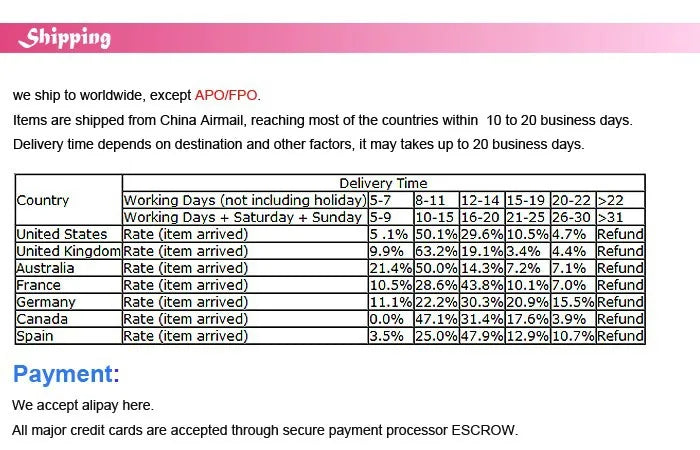 Shipping

we ship to worldwide, except APO/FPO.

Items are shipped from China Airmail, reaching most of the countries within 10 to 20 business days.

Delivery time depends on destination and other factors, it may takes up to 20 business days.

| Country | Delivery Time | | | | | | |
|---|---|---|---|---|---|---|---|
| | Working Days (not including holiday) | 5-7 | 8-11 | 12-14 | 15-19 | 20-22 | >22 |
| | Working Days + Saturday + Sunday | 5-9 | 10-15 | 16-20 | 21-25 | 26-30 | >31 |
| United States | Rate (item arrived) | 5 .1% | 50.1% | 29.6% | 10.5% | 4.7% | Refund |
| United Kingdom | Rate (item arrived) | 9.9% | 63.2% | 19.1% | 3.4% | 4.4% | Refund |
| Australia | Rate (item arrived) | 21.4% | 50.0% | 14.3% | 7.2% | 7.1% | Refund |
| France | Rate (item arrived) | 10.5% | 28.6% | 43.8% | 10.1% | 7.0% | Refund |
| Germany | Rate (item arrived) | 11.1% | 22.2% | 30.3% | 20.9% | 15.5% | Refund |
| Canada | Rate (item arrived) | 0.0% | 47.1% | 31.4% | 17.6% | 3.9% | Refund |
| Spain | Rate (item arrived) | 3.5% | 25.0% | 47.9% | 12.9% | 10.7% | Refund |

Payment:

We accept alipay here.

All major credit cards are accepted through secure payment processor ESCROW.